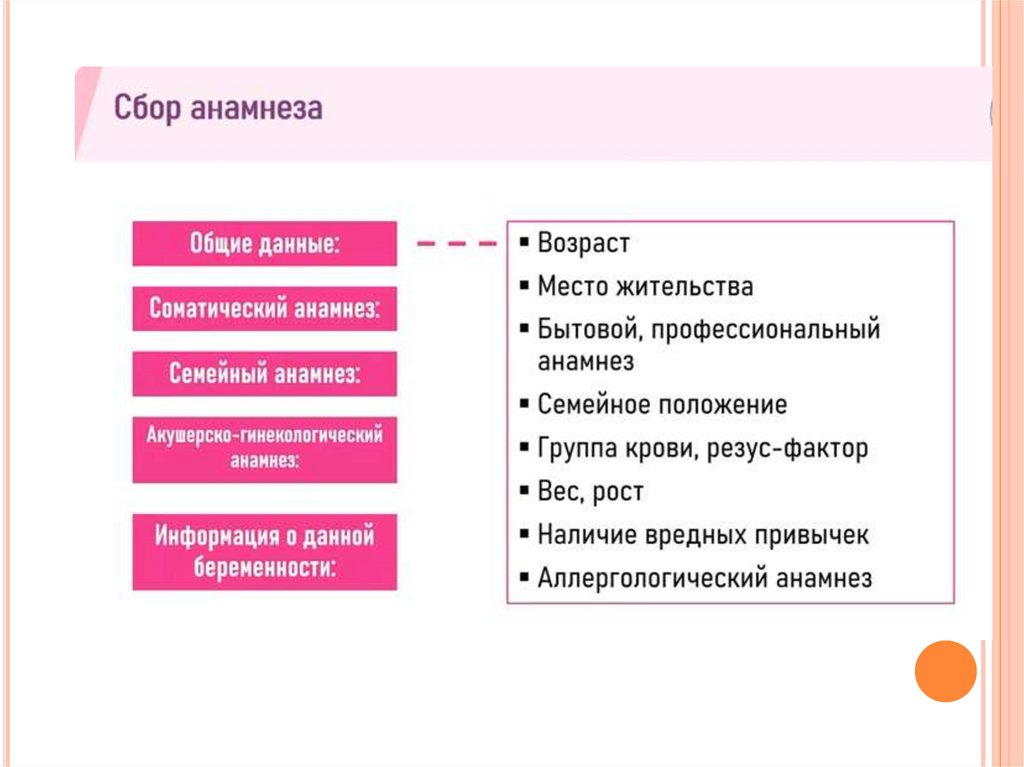 Сбор анамнеза

Общие данные:

Соматический анамнез:

Семейный анамнез:

Акушерско-гинекологический анамнез:

Информация о данной беременности:

▪ Возраст
▪ Место жительства
▪ Бытовой, профессиональный анамнез
▪ Семейное положение
▪ Группа крови, резус-фактор
▪ Вес, рост
▪ Наличие вредных привычек
▪ Аллергологический анамнез